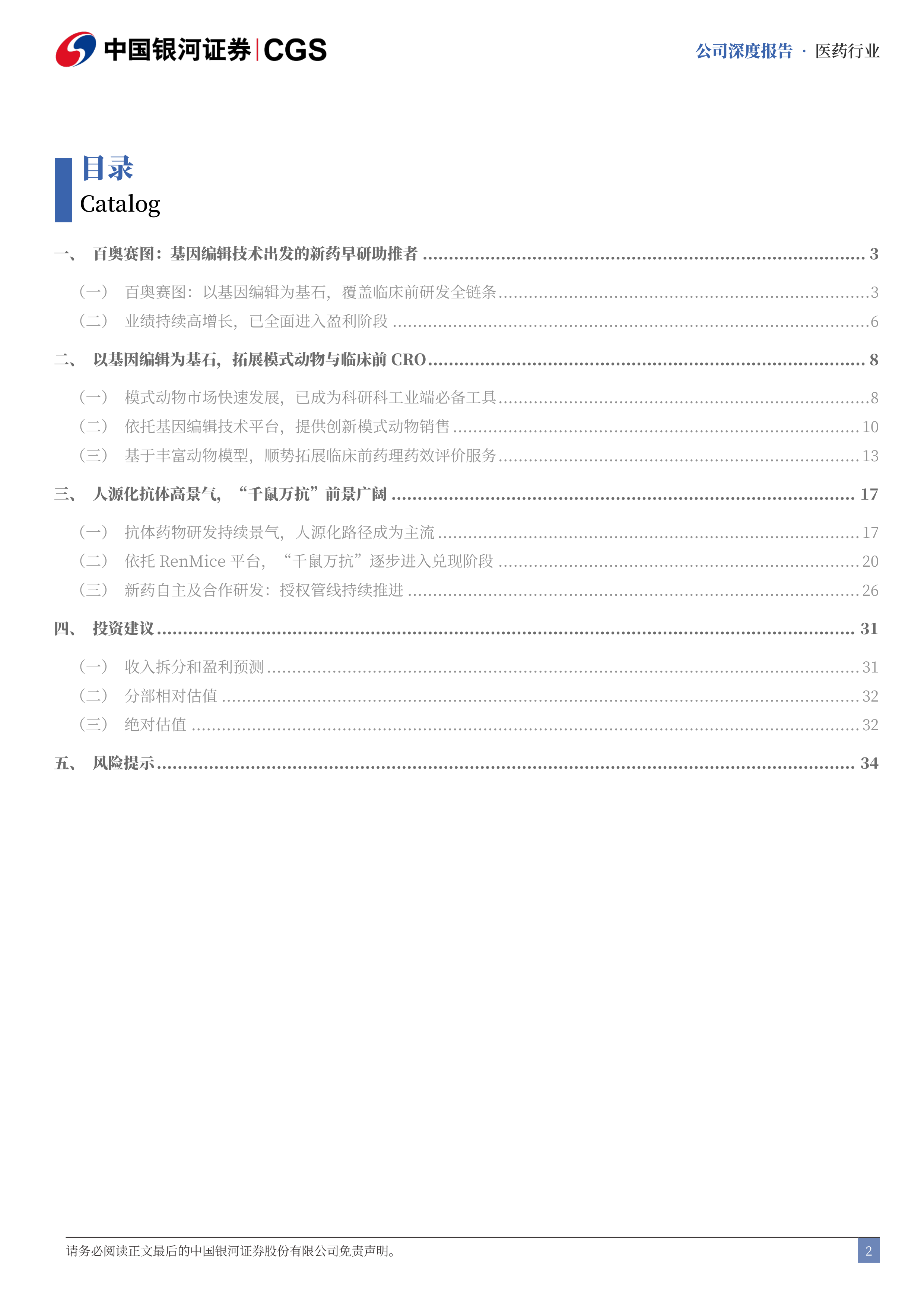 中国银河证券 | CGS

公司深度报告 · 医药行业

目录
Catalog

一、 百奥赛图：基因编辑技术出发的新药早研助推者 ........ 3
（一） 百奥赛图：以基因编辑为基石，覆盖临床前研发全链条 ........ 3
（二） 业绩持续高增长，已全面进入盈利阶段 ........ 6
二、 以基因编辑为基石，拓展模式动物与临床前 CRO ........ 8
（一） 模式动物市场快速发展，已成为科研科工业端必备工具 ........ 8
（二） 依托基因编辑技术平台，提供创新模式动物销售 ........ 10
（三） 基于丰富动物模型，顺势拓展临床前药理药效评价服务 ........ 13
三、 人源化抗体高景气，“千鼠万抗”前景广阔 ........ 17
（一） 抗体药物研发持续景气，人源化路径成为主流 ........ 17
（二） 依托 RenMice 平台，“千鼠万抗”逐步进入兑现阶段 ........ 20
（三） 新药自主及合作研发：授权管线持续推进 ........ 26
四、 投资建议 ........ 31
（一） 收入拆分和盈利预测 ........ 31
（二） 分部相对估值 ........ 32
（三） 绝对估值 ........ 32
五、 风险提示 ........ 34

请务必阅读正文最后的中国银河证券股份有限公司免责声明。

2